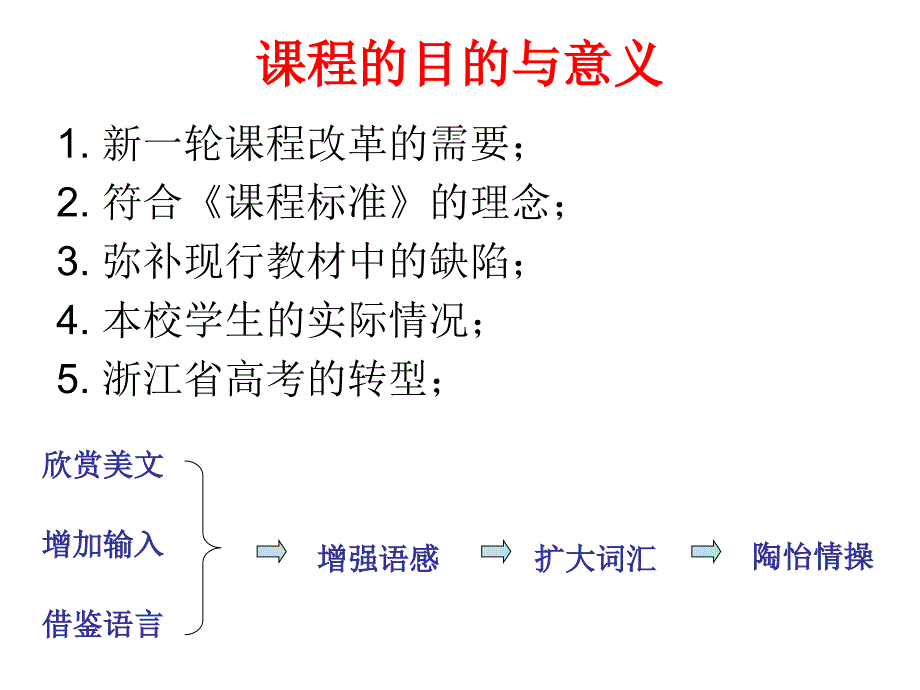 课程的目的与意义

1. 新一轮课程改革的需要；
2. 符合《课程标准》的理念；
3. 弥补现行教材中的缺陷；
4. 本校学生的实际情况；
5. 浙江省高考的转型；

欣赏美文
增加输入
借鉴语言

增强语感
扩大词汇
陶怡情操